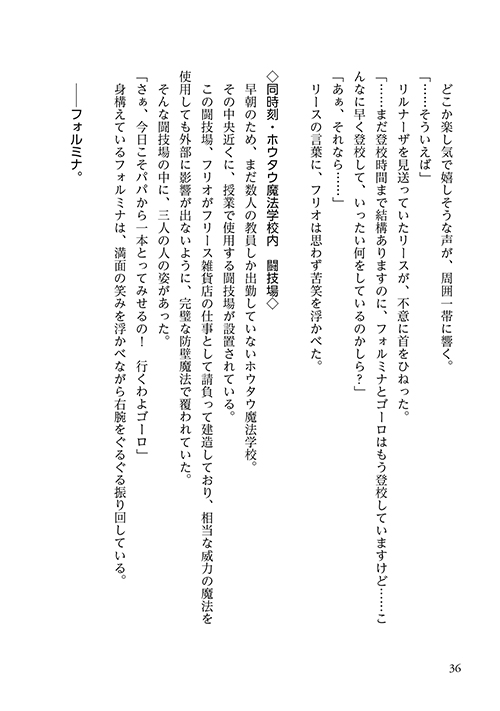 どこか楽し気で嬉しそうな声が、周囲一帯に響く。
「……そういえば」
リルナーザを見送っていたリースが、不意に首をひねった。
「……まだ登校時間まで結構ありますのに、フォルミナとゴーロはもう登校していますけど……こんなに早く登校して、いったい何をしているのかしら？」
「あぁ、それなら……」
リースの言葉に、フリオは思わず苦笑を浮かべた。

◇同時刻・ホウタウ魔法学校内　闘技場◇
早朝のため、まだ数人の教員しか出勤していないホウタウ魔法学校。
その中央近くに、授業で使用する闘技場が設置されている。
この闘技場、フリオがフリース雑貨店の仕事として請負って建造しており、相当な威力の魔法を使用しても外部に影響が出ないように、完璧な防壁魔法で覆われていた。
そんな闘技場の中に、三人の人の姿があった。
「さぁ、今日こそパパから一本とってみせるの！　行くわよゴーロ」
身構えているフォルミナは、満面の笑みを浮かべながら右腕をぐるぐる振り回している。

――フォルミナ。

36